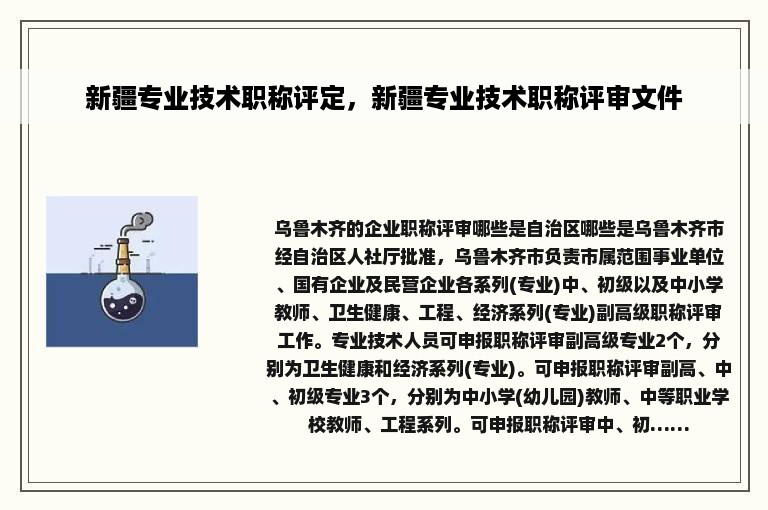 新疆专业技术职称评定，新疆专业技术职称评审文件

乌鲁木齐的企业职称评审哪些是自治区哪些是乌鲁木齐市经自治区人社厅批准，乌鲁木齐市负责市属范围事业单位、国有企业及民营企业各系列(专业)中、初级以及中小学教师、卫生健康、工程、经济系列(专业)副高级职称评审工作。专业技术人员可申报职称评审副高级专业2个，分别为卫生健康和经济系列(专业)。可申报职称评审副高、中、初级专业3个，分别为中小学(幼儿园)教师、中等职业学校教师、工程系列。可申报职称评审中、初......